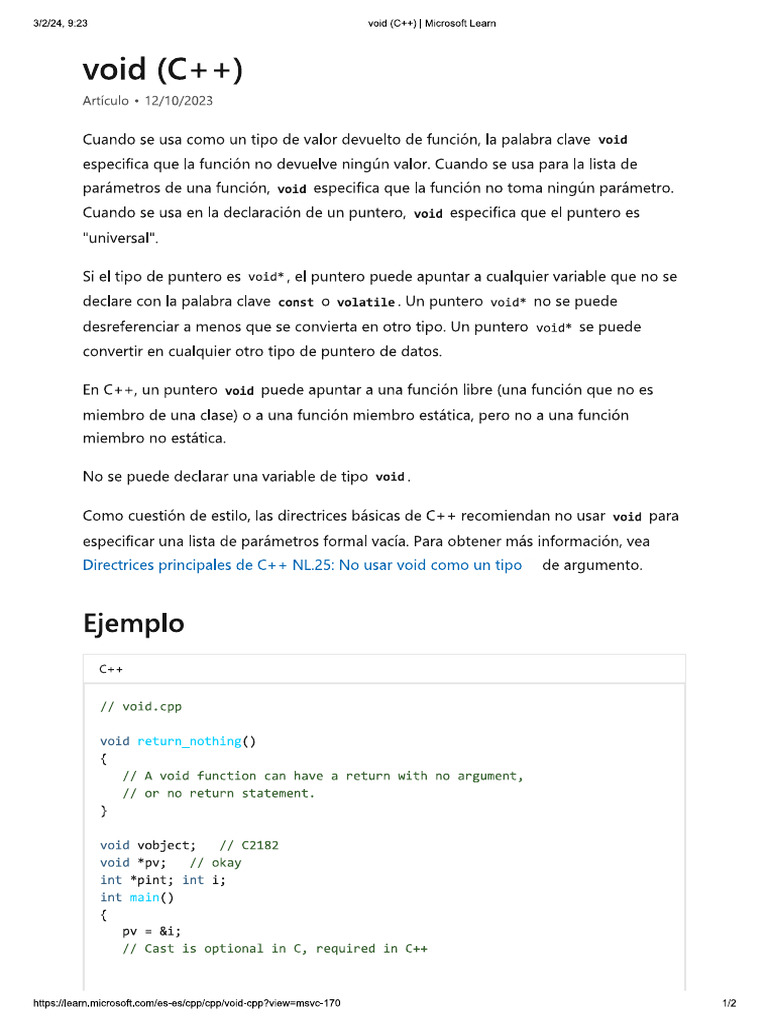 3/2/24, 9:23 void (C++) | Microsoft Learn

void (C++)

Artículo • 12/10/2023

Cuando se usa como un tipo de valor devuelto de función, la palabra clave void especifica que la función no devuelve ningún valor. Cuando se usa para la lista de parámetros de una función, void especifica que la función no toma ningún parámetro. Cuando se usa en la declaración de un puntero, void especifica que el puntero es "universal".

Si el tipo de puntero es void*, el puntero puede apuntar a cualquier variable que no se declare con la palabra clave const o volatile. Un puntero void* no se puede desreferenciar a menos que se convierta en otro tipo. Un puntero void* se puede convertir en cualquier otro tipo de puntero de datos.

En C++, un puntero void puede apuntar a una función libre (una función que no es miembro de una clase) o a una función miembro estática, pero no a una función miembro no estática.

No se puede declarar una variable de tipo void.

Como cuestión de estilo, las directrices básicas de C++ recomiendan no usar void para especificar una lista de parámetros formal vacía. Para obtener más información, vea Directrices principales de C++ NL.25: No usar void como un tipo de argumento.

Ejemplo

C++

// void.cpp

void return_nothing()
{
   // A void function can have a return with no argument,
   // or no return statement.
}

void vobject;   // C2182
void *pv;   // okay
int *pint; int i;
int main()
{
   pv = &i;
   // Cast is optional in C, required in C++

https://learn.microsoft.com/es-es/cpp/cpp/void-cpp?view=msvc-170 1/2